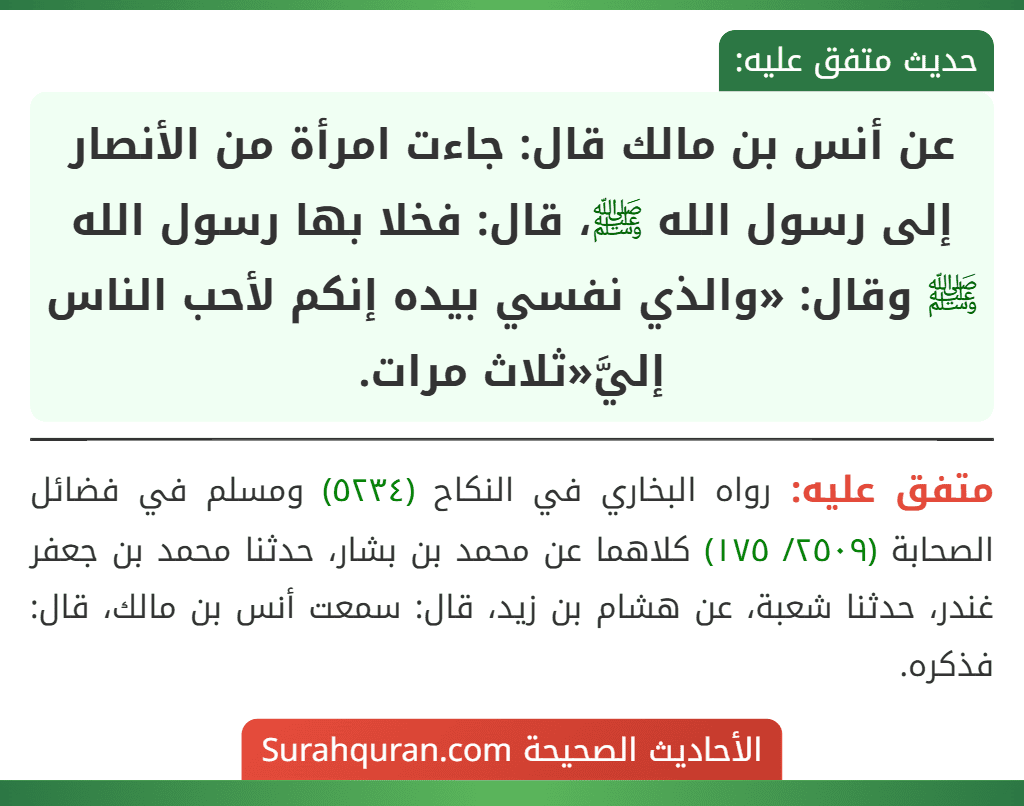 حديث متفق عليه:

عن أنس بن مالك قال: جاءت امرأة من الأنصار إلى رسول الله ﷺ، قال: فخلا بها رسول الله ﷺ وقال: «والذي نفسي بيده إنكم لأحب الناس إليَّ»ثلاث مرات.

متفق عليه: رواه البخاري في النكاح (٥٢٣٤) ومسلم في فضائل الصحابة (٢٥٠٩/ ١٧٥) كلاهما عن محمد بن بشار، حدثنا محمد بن جعفر غندر، حدثنا شعبة، عن هشام بن زيد، قال: سمعت أنس بن مالك، قال: فذكره.

الأحاديث الصحيحة Surahquran.com